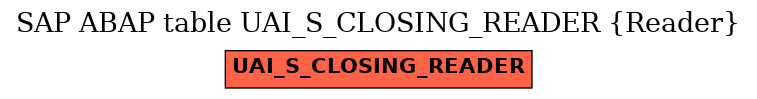 SAP ABAP table UAI_S_CLOSING_READER {Reader}

UAI_S_CLOSING_READER